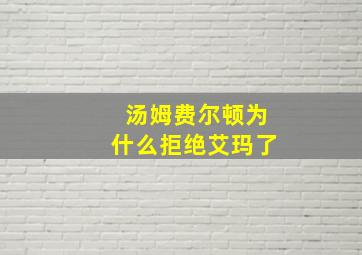 汤姆费尔顿为什么拒绝艾玛了